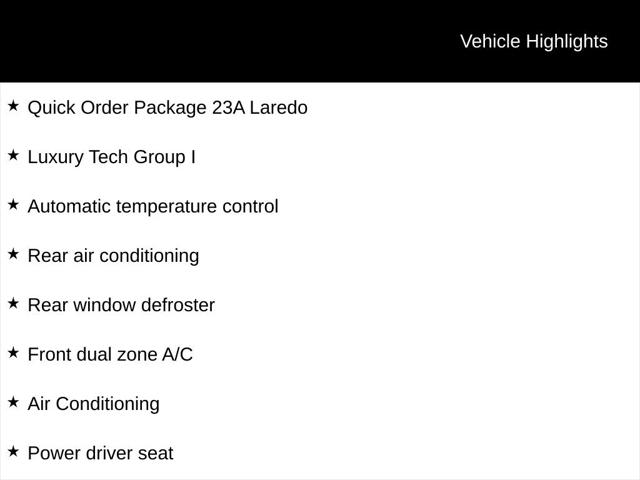 Vehicle Highlights

★ Quick Order Package 23A Laredo

★ Luxury Tech Group I

★ Automatic temperature control

★ Rear air conditioning

★ Rear window defroster

★ Front dual zone A/C

★ Air Conditioning

★ Power driver seat